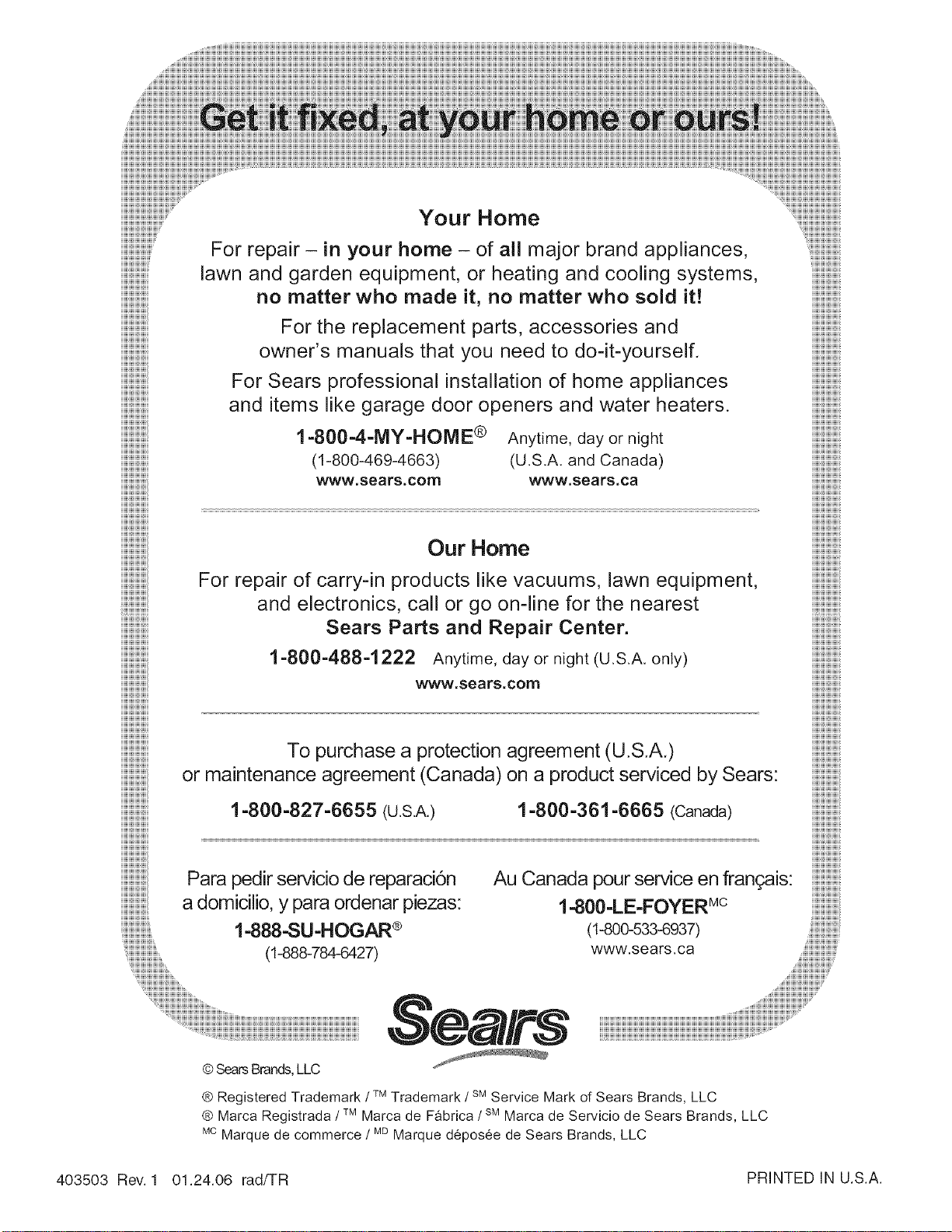 Get it fixed, at your home or ours!

Your Home

For repair – in your home – of all major brand appliances, lawn and garden equipment, or heating and cooling systems, no matter who made it, no matter who sold it!

For the replacement parts, accessories and owner's manuals that you need to do-it-yourself.

For Sears professional installation of home appliances and items like garage door openers and water heaters.

1-800-4-MY-HOME® Anytime, day or night
(1-800-469-4663) (U.S.A. and Canada)
www.sears.com www.sears.ca

Our Home

For repair of carry-in products like vacuums, lawn equipment, and electronics, call or go on-line for the nearest Sears Parts and Repair Center.

1-800-488-1222 Anytime, day or night (U.S.A. only)
www.sears.com

To purchase a protection agreement (U.S.A.) or maintenance agreement (Canada) on a product serviced by Sears:

1-800-827-6655 (U.S.A.) 1-800-361-6665 (Canada)

Para pedir servicio de reparación a domicilio, y para ordenar piezas:
1-888-SU-HOGAR®
(1-888-784-6427)

Au Canada pour service en français:
1-800-LE-FOYER$^{MC}$
(1-800-533-6937)
www.sears.ca

Sears

© Sears Brands, LLC

® Registered Trademark / $^{TM}$ Trademark / $^{SM}$ Service Mark of Sears Brands, LLC
® Marca Registrada / $^{TM}$ Marca de Fábrica / $^{SM}$ Marca de Servicio de Sears Brands, LLC
$^{MC}$ Marque de commerce / $^{MD}$ Marque déposée de Sears Brands, LLC

403503 Rev. 1 01.24.06 rad/TR PRINTED IN U.S.A.